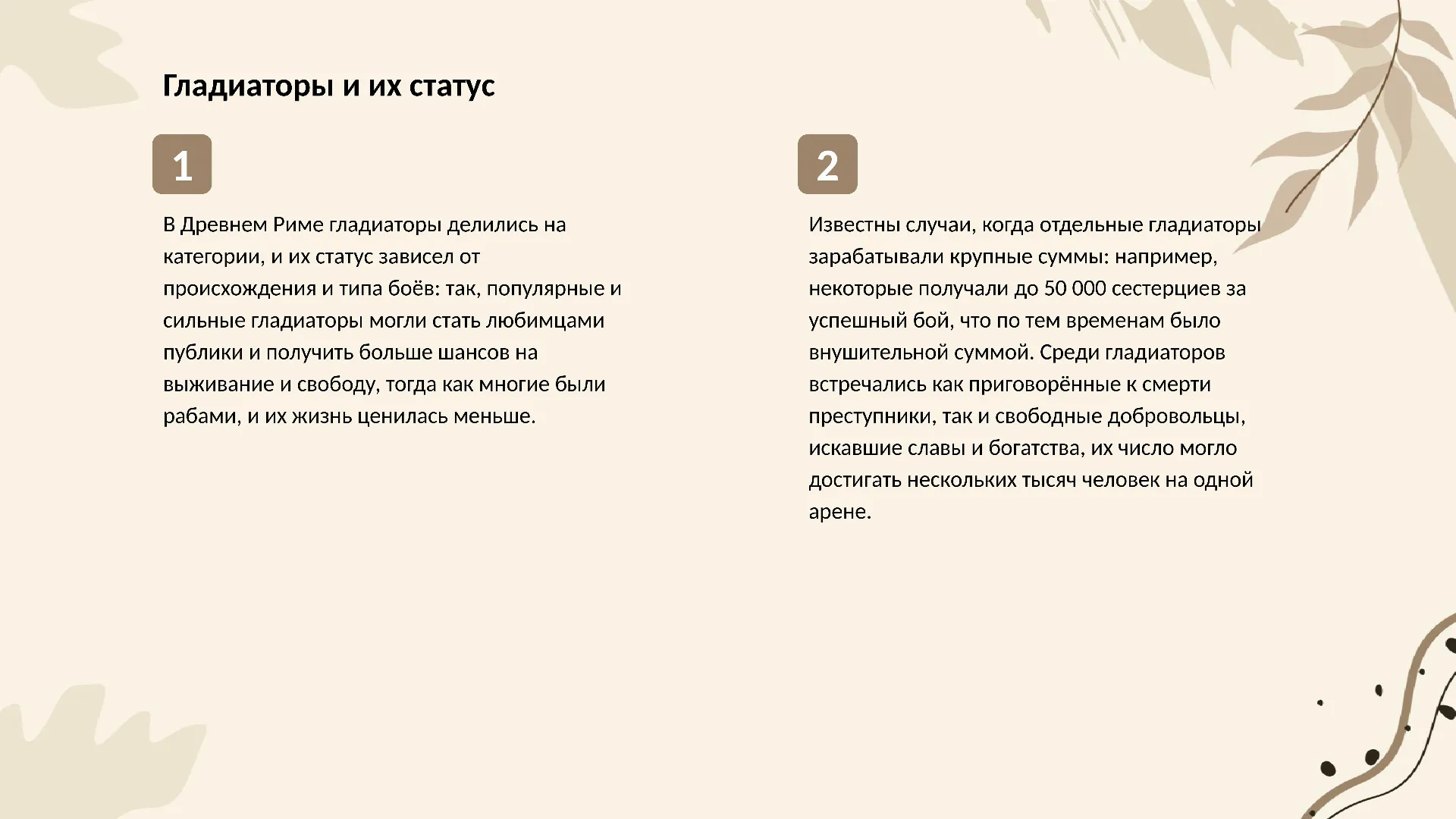 Гладиаторы и их статус

1

В Древнем Риме гладиаторы делились на категории, и их статус зависел от происхождения и типа боёв: так, популярные и сильные гладиаторы могли стать любимцами публики и получить больше шансов на выживание и свободу, тогда как многие были рабами, и их жизнь ценилась меньше.

2

Известны случаи, когда отдельные гладиаторы зарабатывали крупные суммы: например, некоторые получали до 50 000 сестерциев за успешный бой, что по тем временам было внушительной суммой. Среди гладиаторов встречались как приговорённые к смерти преступники, так и свободные добровольцы, искавшие славы и богатства, их число могло достигать нескольких тысяч человек на одной арене.